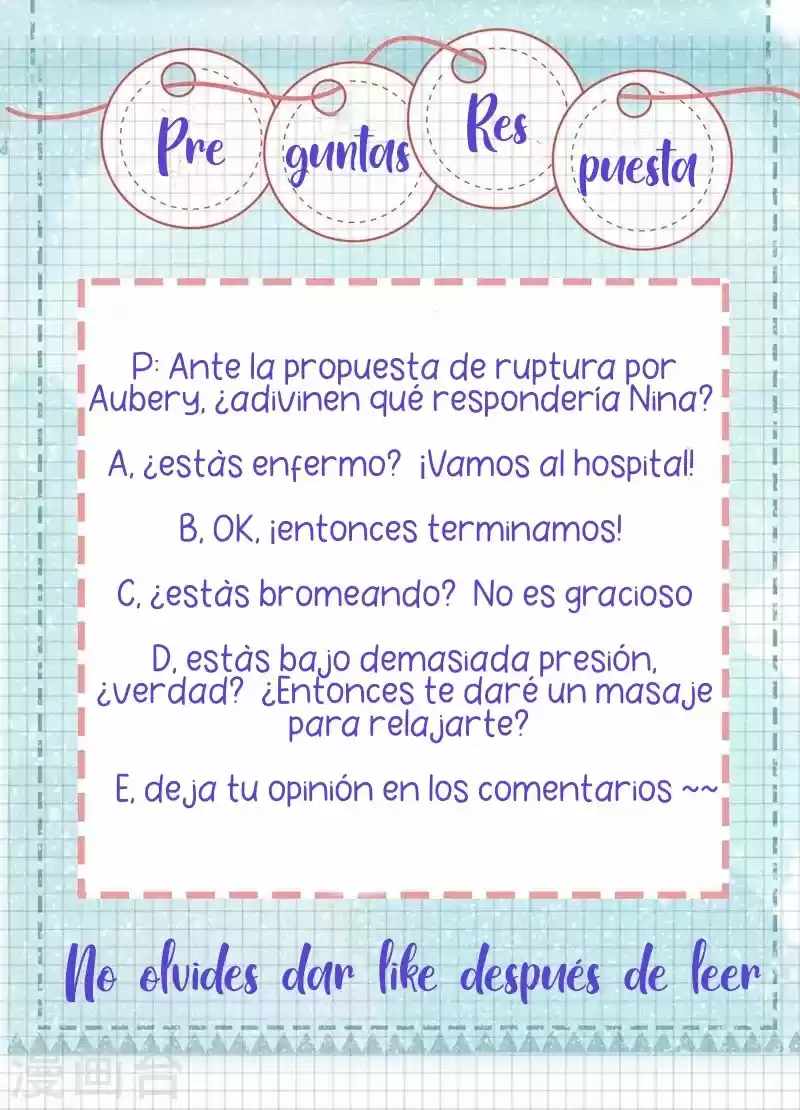 Pre guntas Res puesta

P: Ante la propuesta de ruptura por Aubery, ¿adivinen qué respondería Nina?

A, ¿estàs enfermo? ¡Vamos al hospital!

B, OK, ¡entonces terminamos!

C, ¿estàs bromeando? No es gracioso

D, estàs bajo demasiada presión, ¿verdad? ¿Entonces te daré un masaje para relajarte?

E, deja tu opinión en los comentarios ~~

No olvides dar like después de leer

漫画台